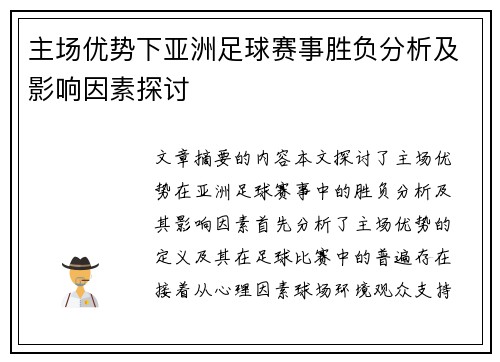 主场优势下亚洲足球赛事胜负分析及影响因素探讨

文章摘要的内容本文探讨了主场优势在亚洲足球赛事中的胜负分析及其影响因素首先分析了主场优势的定义及其在足球比赛中的普遍存在接着从心理因素球场环境观众支持